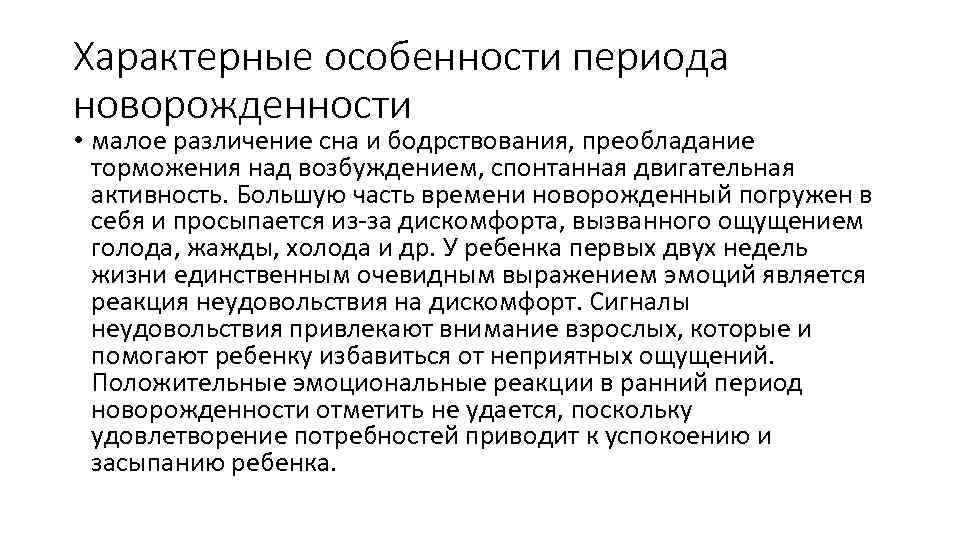 Характерные особенности периода новорожденности

• малое различение сна и бодрствования, преобладание торможения над возбуждением, спонтанная двигательная активность. Большую часть времени новорожденный погружен в себя и просыпается из-за дискомфорта, вызванного ощущением голода, жажды, холода и др. У ребенка первых двух недель жизни единственным очевидным выражением эмоций является реакция неудовольствия на дискомфорт. Сигналы неудовольствия привлекают внимание взрослых, которые и помогают ребенку избавиться от неприятных ощущений. Положительные эмоциональные реакции в ранний период новорожденности отметить не удается, поскольку удовлетворение потребностей приводит к успокоению и засыпанию ребенка.